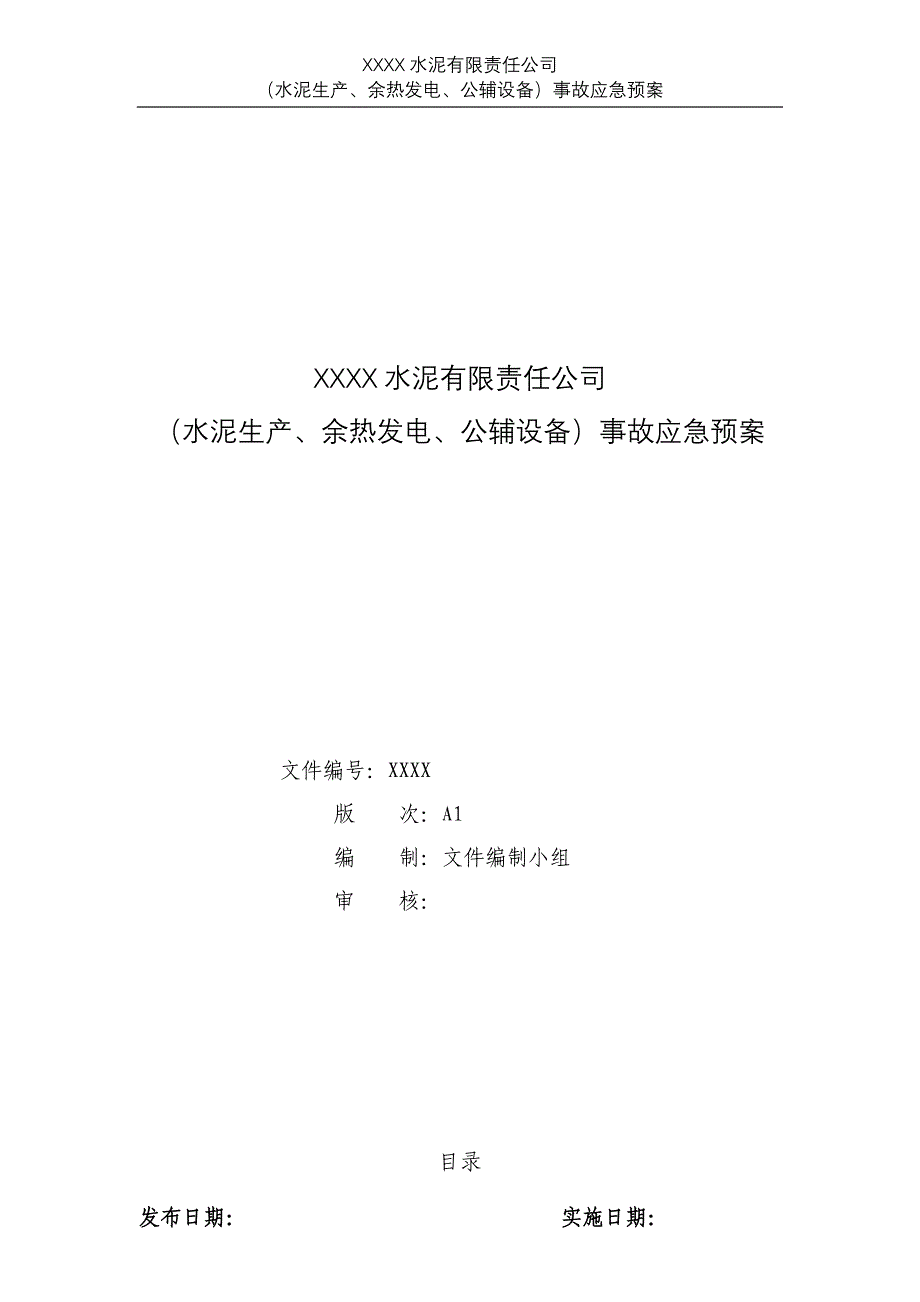 XXXX 水泥有限责任公司
（水泥生产、余热发电、公辅设备）事故应急预案

XXXX 水泥有限责任公司
（水泥生产、余热发电、公辅设备）事故应急预案

文件编号：XXXX
版　　次：A1
编　　制：文件编制小组
审　　核：

目录

发布日期：

实施日期：